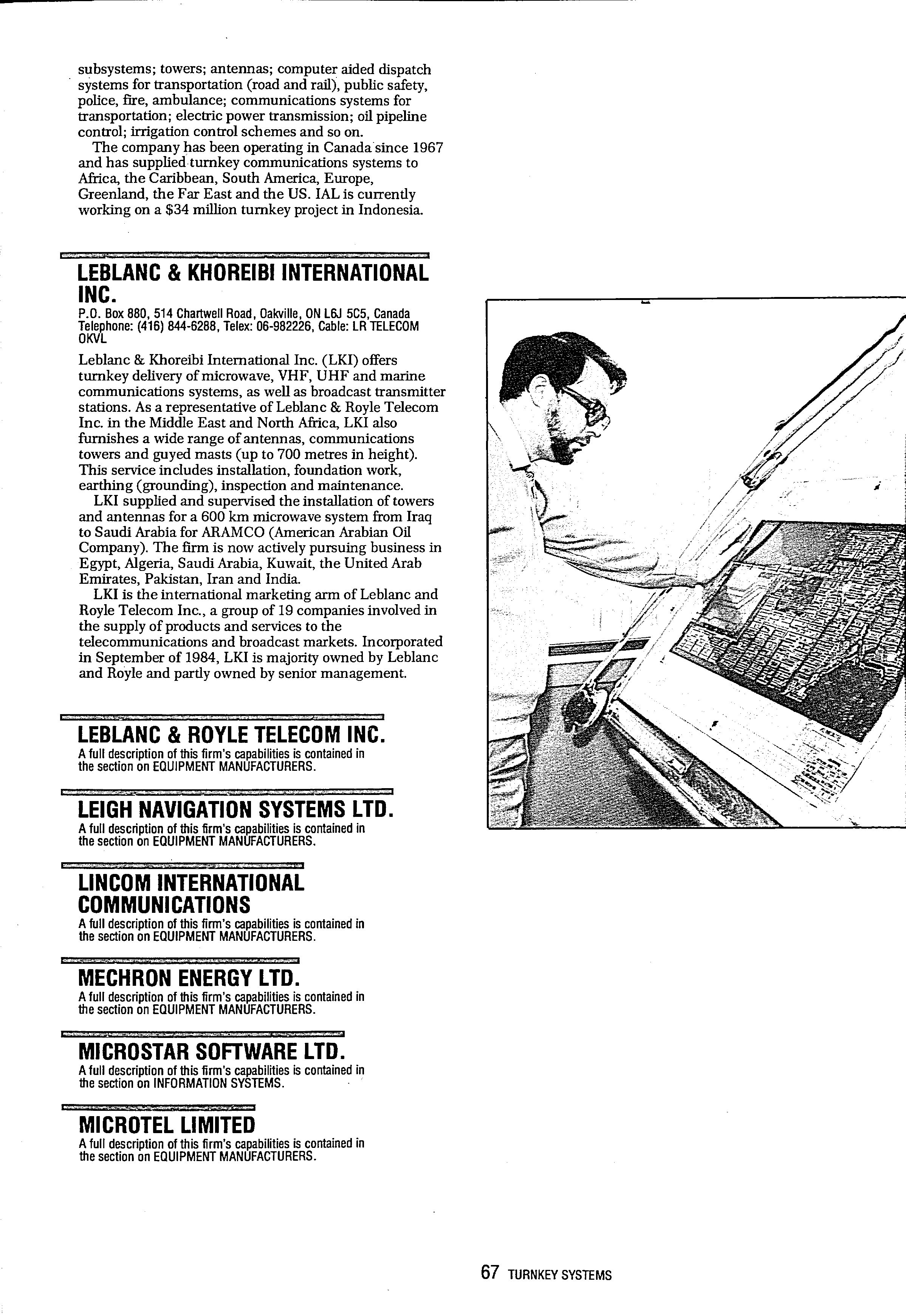 subsystems; towers; antennas; computer aided dispatch systems for transportation (road and rail), public safety, police, fire, ambulance; communications systems for transportation; electric power transmission; oil pipeline control; irrigation control schemes and so on.

The company has been operating in Canada since 1967 and has supplied turnkey communications systems to Africa, the Caribbean, South America, Europe, Greenland, the Far East and the US. IAL is currently working on a $34 million turnkey project in Indonesia.

LEBLANC & KHOREIBI INTERNATIONAL INC.

P.O. Box 880, 514 Chartwell Road, Oakville, ON L6J 5C5, Canada
Telephone: (416) 844-6288, Telex: 06-982226, Cable: LR TELECOM OKVL

Leblanc & Khoreibi International Inc. (LKI) offers turnkey delivery of microwave, VHF, UHF and marine communications systems, as well as broadcast transmitter stations. As a representative of Leblanc & Royle Telecom Inc. in the Middle East and North Africa, LKI also furnishes a wide range of antennas, communications towers and guyed masts (up to 700 metres in height). This service includes installation, foundation work, earthing (grounding), inspection and maintenance.

LKI supplied and supervised the installation of towers and antennas for a 600 km microwave system from Iraq to Saudi Arabia for ARAMCO (American Arabian Oil Company). The firm is now actively pursuing business in Egypt, Algeria, Saudi Arabia, Kuwait, the United Arab Emirates, Pakistan, Iran and India.

LKI is the international marketing arm of Leblanc and Royle Telecom Inc., a group of 19 companies involved in the supply of products and services to the telecommunications and broadcast markets. Incorporated in September of 1984, LKI is majority owned by Leblanc and Royle and partly owned by senior management.

LEBLANC & ROYLE TELECOM INC.

A full description of this firm's capabilities is contained in the section on EQUIPMENT MANUFACTURERS.

LEIGH NAVIGATION SYSTEMS LTD.

A full description of this firm's capabilities is contained in the section on EQUIPMENT MANUFACTURERS.

LINCOM INTERNATIONAL COMMUNICATIONS

A full description of this firm's capabilities is contained in the section on EQUIPMENT MANUFACTURERS.

MECHRON ENERGY LTD.

A full description of this firm's capabilities is contained in the section on EQUIPMENT MANUFACTURERS.

MICROSTAR SOFTWARE LTD.

A full description of this firm's capabilities is contained in the section on INFORMATION SYSTEMS.

MICROTEL LIMITED

A full description of this firm's capabilities is contained in the section on EQUIPMENT MANUFACTURERS.

67 TURNKEY SYSTEMS